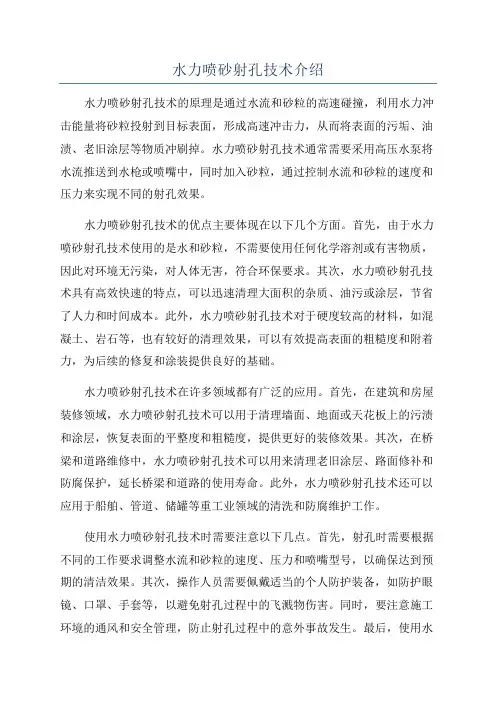 水力喷砂射孔技术介绍

水力喷砂射孔技术的原理是通过水流和砂粒的高速碰撞，利用水力冲击能量将砂粒投射到目标表面，形成高速冲击力，从而将表面的污垢、油渍、老旧涂层等物质冲刷掉。水力喷砂射孔技术通常需要采用高压水泵将水流推送到水枪或喷嘴中，同时加入砂粒，通过控制水流和砂粒的速度和压力来实现不同的射孔效果。

水力喷砂射孔技术的优点主要体现在以下几个方面。首先，由于水力喷砂射孔技术使用的是水和砂粒，不需要使用任何化学溶剂或有害物质，因此对环境无污染，对人体无害，符合环保要求。其次，水力喷砂射孔技术具有高效快速的特点，可以迅速清理大面积的杂质、油污或涂层，节省了人力和时间成本。此外，水力喷砂射孔技术对于硬度较高的材料，如混凝土、岩石等，也有较好的清理效果，可以有效提高表面的粗糙度和附着力，为后续的修复和涂装提供良好的基础。

水力喷砂射孔技术在许多领域都有广泛的应用。首先，在建筑和房屋装修领域，水力喷砂射孔技术可以用于清理墙面、地面或天花板上的污渍和涂层，恢复表面的平整度和粗糙度，提供更好的装修效果。其次，在桥梁和道路维修中，水力喷砂射孔技术可以用来清理老旧涂层、路面修补和防腐保护，延长桥梁和道路的使用寿命。此外，水力喷砂射孔技术还可以应用于船舶、管道、储罐等重工业领域的清洗和防腐维护工作。

使用水力喷砂射孔技术时需要注意以下几点。首先，射孔时需要根据不同的工作要求调整水流和砂粒的速度、压力和喷嘴型号，以确保达到预期的清洁效果。其次，操作人员需要佩戴适当的个人防护装备，如防护眼镜、口罩、手套等，以避免射孔过程中的飞溅物伤害。同时，要注意施工环境的通风和安全管理，防止射孔过程中的意外事故发生。最后，使用水